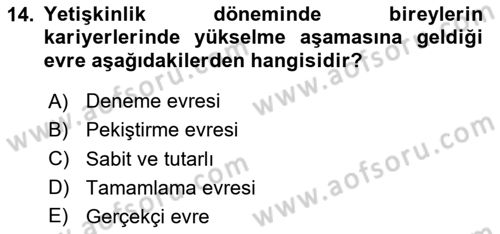 14. Yetişkinlik döneminde bireylerin kariyerlerinde yükselme aşamasına geldiği evre aşağıdakilerden hangisidir?

A) Deneme evresi
B) Pekiştirme evresi
C) Sabit ve tutarlı
D) Tamamlama evresi
E) Gerçekçi evre

www.aofsoru.com
www.aofsoru.com
www.aofsoru.com
www.aofsoru.com
www.aofsoru.com